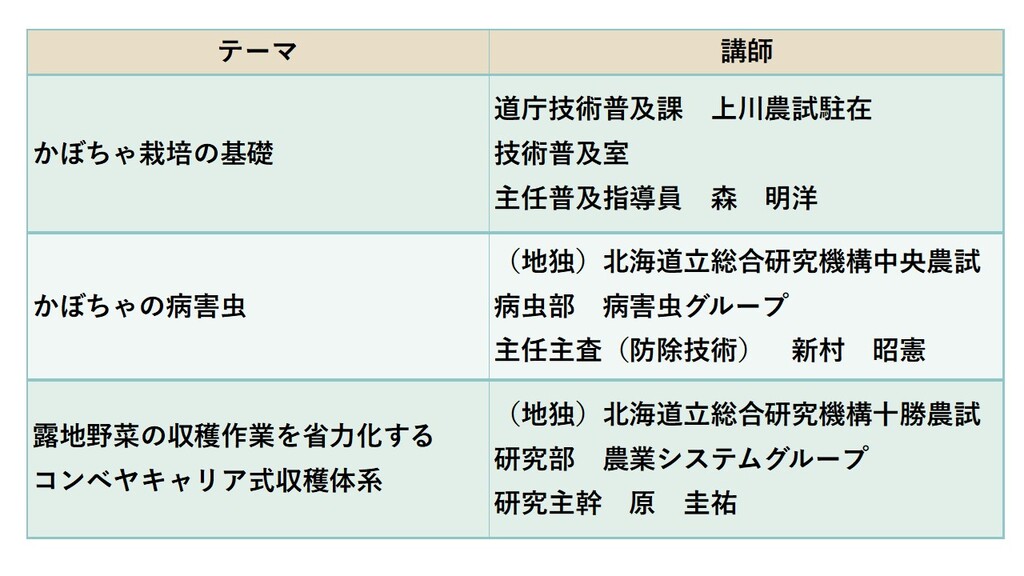 | テーマ | 講師 |
|---|---|
| かぼちゃ栽培の基礎 | 道庁技術普及課　上川農試駐在 技術普及室 主任普及指導員　森　明洋 |
| かぼちゃの病害虫 | （地独）北海道立総合研究機構中央農試 病虫部　病害虫グループ 主任主査（防除技術）　新村　昭憲 |
| 露地野菜の収穫作業を省力化する コンベヤキャリア式収穫体系 | （地独）北海道立総合研究機構十勝農試 研究部　農業システムグループ 研究主幹　原　圭祐 |